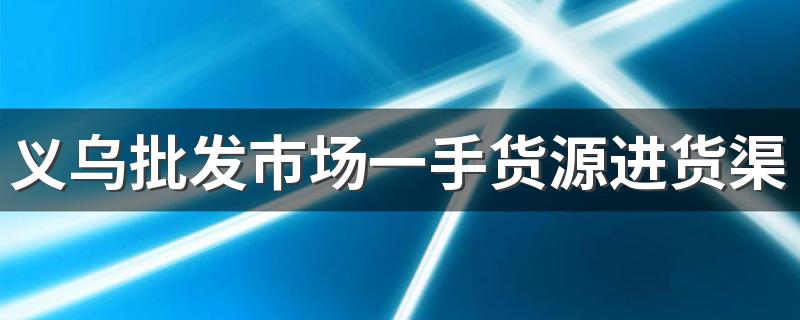 义乌批发市场一手货源进货渠